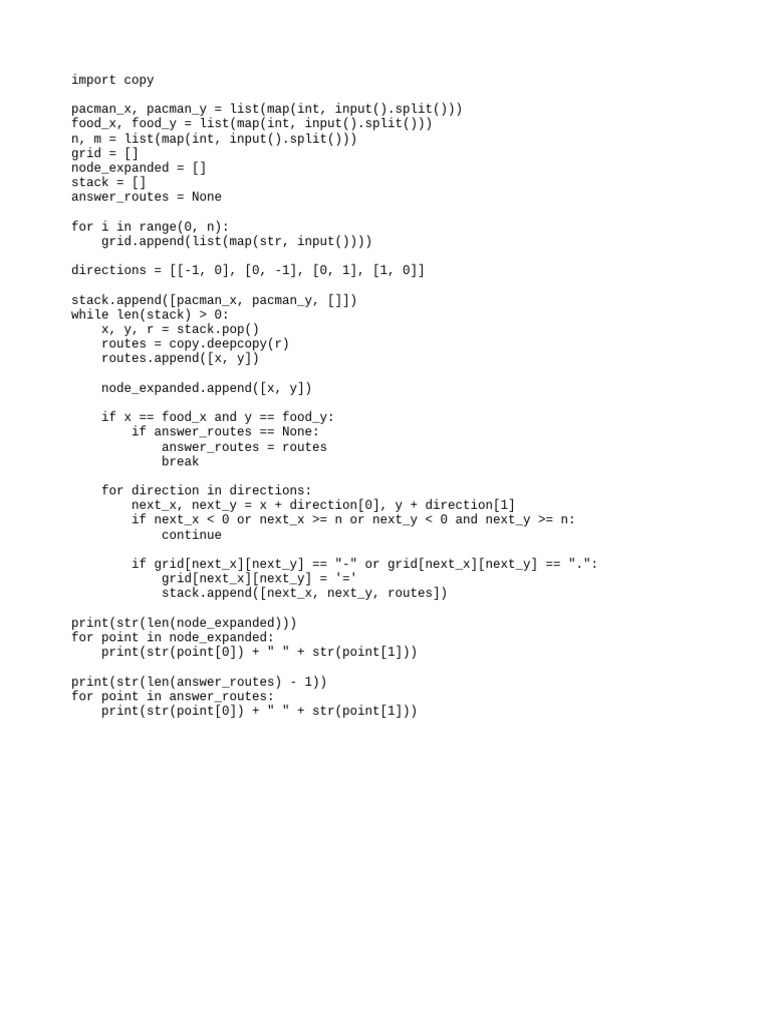 import copy

pacman_x, pacman_y = list(map(int, input().split()))
food_x, food_y = list(map(int, input().split()))
n, m = list(map(int, input().split()))
grid = []
node_expanded = []
stack = []
answer_routes = None

for i in range(0, n):
    grid.append(list(map(str, input())))

directions = [[-1, 0], [0, -1], [0, 1], [1, 0]]

stack.append([pacman_x, pacman_y, []])
while len(stack) > 0:
    x, y, r = stack.pop()
    routes = copy.deepcopy(r)
    routes.append([x, y])

    node_expanded.append([x, y])

    if x == food_x and y == food_y:
        if answer_routes == None:
            answer_routes = routes
            break

    for direction in directions:
        next_x, next_y = x + direction[0], y + direction[1]
        if next_x < 0 or next_x >= n or next_y < 0 and next_y >= n:
            continue

        if grid[next_x][next_y] == "-" or grid[next_x][next_y] == ".":
            grid[next_x][next_y] = '='
            stack.append([next_x, next_y, routes])

print(str(len(node_expanded)))
for point in node_expanded:
    print(str(point[0]) + " " + str(point[1]))

print(str(len(answer_routes) - 1))
for point in answer_routes:
    print(str(point[0]) + " " + str(point[1]))